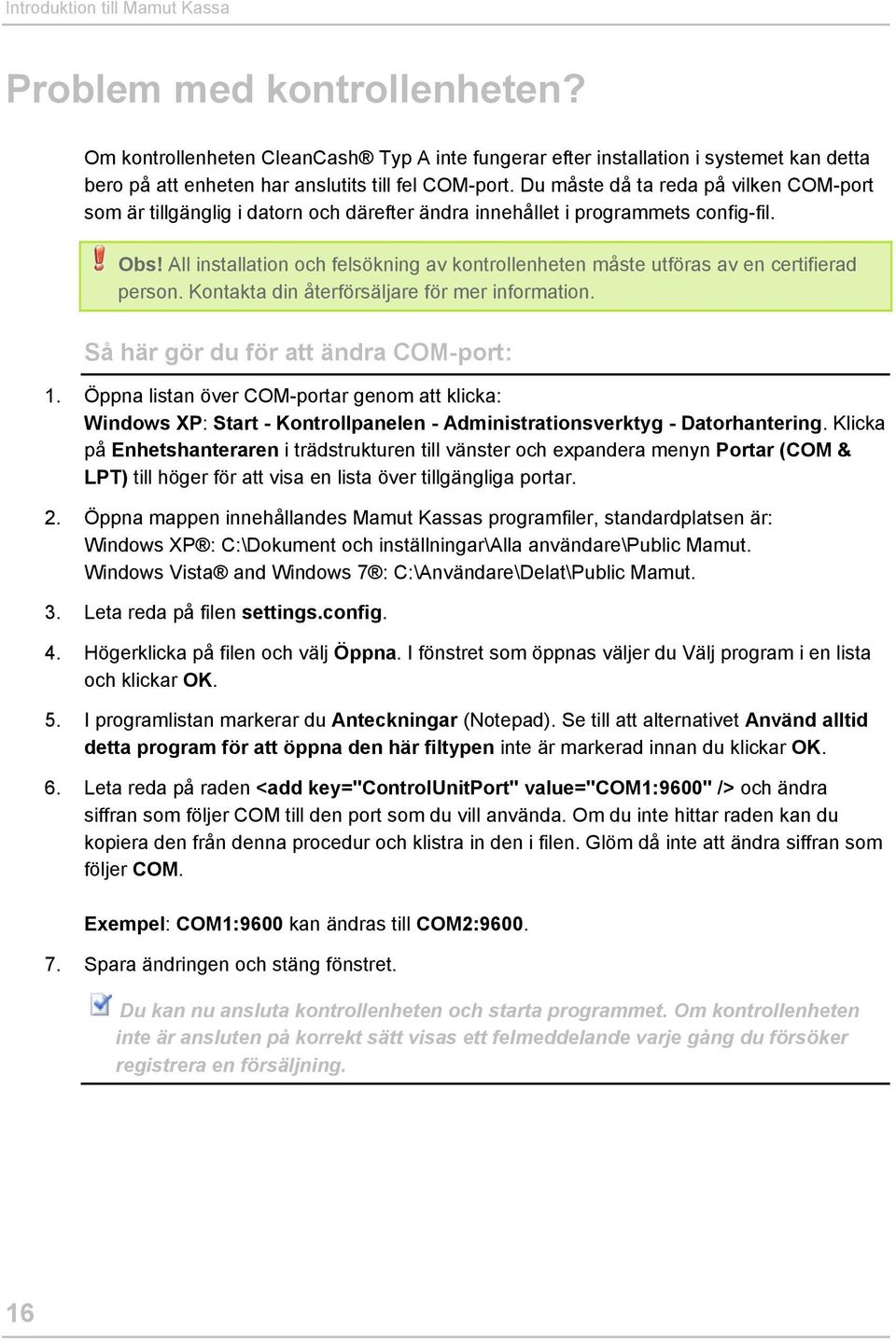 Introduktion till Mamut Kassa

Problem med kontrollenheten?

Om kontrollenheten CleanCash® Typ A inte fungerar efter installation i systemet kan detta bero på att enheten har anslutits till fel COM-port. Du måste då ta reda på vilken COM-port som är tillgänglig i datorn och därefter ändra innehållet i programmets config-fil.

Obs! All installation och felsökning av kontrollenheten måste utföras av en certifierad person. Kontakta din återförsäljare för mer information.

Så här gör du för att ändra COM-port:

1. Öppna listan över COM-portar genom att klicka: Windows XP: Start - Kontrollpanelen - Administrationsverktyg - Datorhantering. Klicka på Enhetshanteraren i trädstrukturen till vänster och expandera menyn Portar (COM & LPT) till höger för att visa en lista över tillgängliga portar.

2. Öppna mappen innehållandes Mamut Kassas programfiler, standardplatsen är: Windows XP®: C:\Dokument och inställningar\Alla användare\Public Mamut. Windows Vista® and Windows 7®: C:\Användare\Delat\Public Mamut.

3. Leta reda på filen settings.config.

4. Högerklicka på filen och välj Öppna. I fönstret som öppnas väljer du Välj program i en lista och klickar OK.

5. I programlistan markerar du Anteckningar (Notepad). Se till att alternativet Använd alltid detta program för att öppna den här filtypen inte är markerad innan du klickar OK.

6. Leta reda på raden <add key="ControlUnitPort" value="COM1:9600" /> och ändra siffran som följer COM till den port som du vill använda. Om du inte hittar raden kan du kopiera den från denna procedur och klistra in den i filen. Glöm då inte att ändra siffran som följer COM.

Exempel: COM1:9600 kan ändras till COM2:9600.

7. Spara ändringen och stäng fönstret.

Du kan nu ansluta kontrollenheten och starta programmet. Om kontrollenheten inte är ansluten på korrekt sätt visas ett felmeddelande varje gång du försöker registrera en försäljning.

16